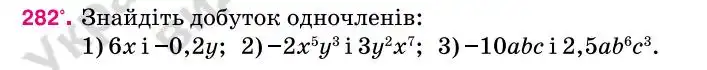 282°. Знайдіть добуток одночленів:
1) $6x$ і $-0,2y$; 2) $-2x^5y^3$ і $3y^2x^7$; 3) $-10abc$ і $2,5ab^6c^3$.